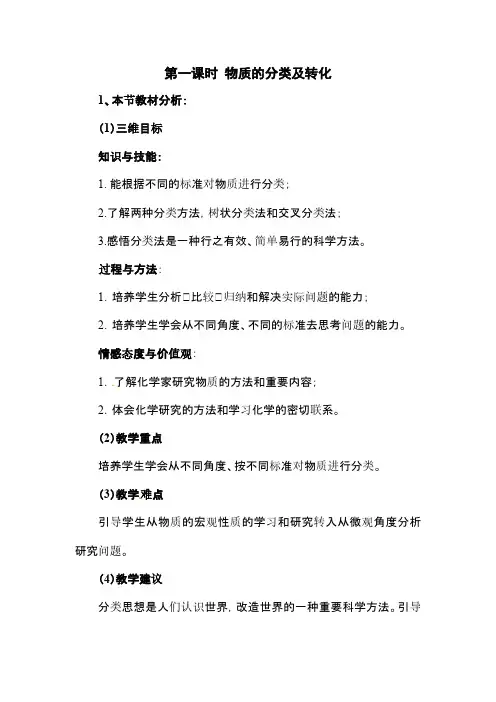 第一课时 物质的分类及转化

1、本节教材分析：

(1)三维目标

知识与技能：

1. 能根据不同的标准对物质进行分类；

2.了解两种分类方法，树状分类法和交叉分类法；

3.感悟分类法是一种行之有效、简单易行的科学方法。

过程与方法：

1. 培养学生分析□比较□归纳和解决实际问题的能力；

2. 培养学生学会从不同角度、不同的标准去思考问题的能力。

情感态度与价值观：

1. .了解化学家研究物质的方法和重要内容；

2. 体会化学研究的方法和学习化学的密切联系。

(2)教学重点

培养学生学会从不同角度、按不同标准对物质进行分类。

(3)教学难点

引导学生从物质的宏观性质的学习和研究转入从微观角度分析研究问题。

(4)教学建议

分类思想是人们认识世界，改造世界的一种重要科学方法。引导